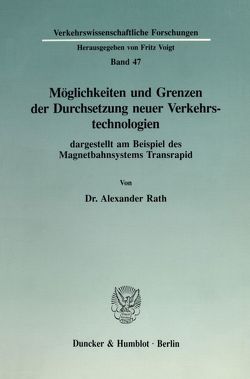 Verkehrswissenschaftliche Forschungen

Herausgegeben von Fritz Voigt

Band 47

Möglichkeiten und Grenzen der Durchsetzung neuer Verkehrstechnologien

dargestellt am Beispiel des Magnetbahnsystems Transrapid

Von

Dr. Alexander Rath

Duncker & Humblot · Berlin